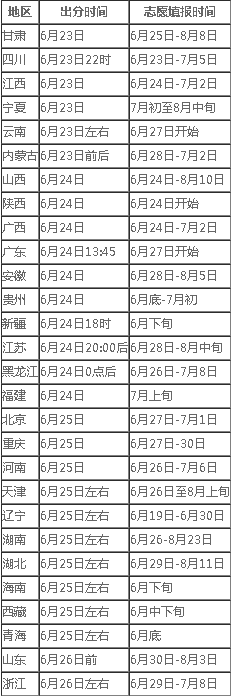 | 地区 | 出分时间 | 志愿填报时间 |
|---|---|---|
| 甘肃 | 6月23日 | 6月25日-8月8日 |
| 四川 | 6月23日22时 | 6月23日-7月5日 |
| 江西 | 6月23日 | 6月24日-7月2日 |
| 宁夏 | 6月23日 | 7月初至8月中旬 |
| 云南 | 6月23日左右 | 6月27日开始 |
| 内蒙古 | 6月23日前后 | 6月28日-7月2日 |
| 山西 | 6月24日 | 6月24日-8月10日 |
| 陕西 | 6月24日 | 6月24日开始 |
| 广西 | 6月24日 | 6月24日-7月2日 |
| 广东 | 6月24日13:45 | 6月27日开始 |
| 安徽 | 6月24日 | 6月28日-8月5日 |
| 贵州 | 6月24日 | 6月底-7月初 |
| 新疆 | 6月24日18时 | 6月下旬 |
| 江苏 | 6月24日20:00后 | 6月28日-8月中旬 |
| 黑龙江 | 6月24日0点后 | 6月26日-7月8日 |
| 福建 | 6月24日 | 7月上旬 |
| 北京 | 6月25日 | 6月27日-7月1日 |
| 重庆 | 6月25日 | 6月27日-30日 |
| 河南 | 6月25日 | 6月26日-7月6日 |
| 天津 | 6月25日左右 | 6月26日至8月上旬 |
| 辽宁 | 6月25日左右 | 6月19日-6月30日 |
| 湖南 | 6月25日左右 | 6月26-8月23日 |
| 湖北 | 6月25日左右 | 6月29日-8月11日 |
| 海南 | 6月25日左右 | 6月下旬 |
| 西藏 | 6月25日左右 | 6月中下旬 |
| 青海 | 6月25日左右 | 6月底 |
| 山东 | 6月26日前 | 6月30日-8月3日 |
| 浙江 | 6月26日左右 | 6月29日-7月8日 |